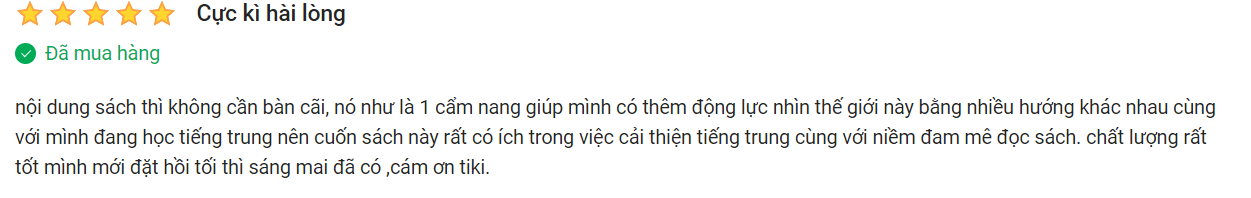 Cực kì hài lòng

Đã mua hàng

nội dung sách thì không cần bàn cãi, nó như là 1 cẩm nang giúp mình có thêm động lực nhìn thế giới này bằng nhiều hướng khác nhau cùng với mình đang học tiếng trung nên cuốn sách này rất có ích trong việc cải thiện tiếng trung cùng với niềm đam mê đọc sách. chất lượng rất tốt mình mới đặt hồi tối thì sáng mai đã có ,cám ơn tiki.